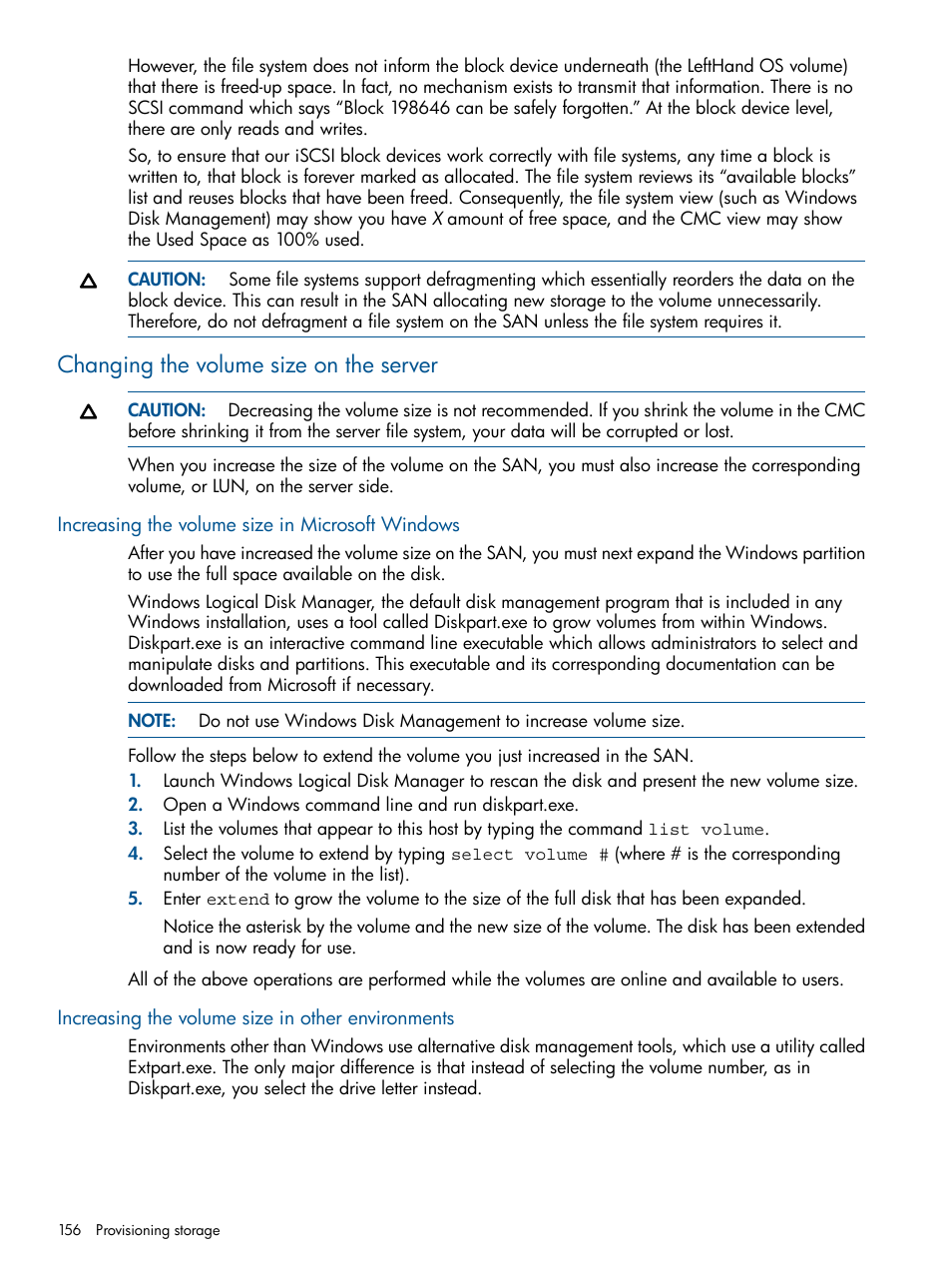 However, the file system does not inform the block device underneath (the LeftHand OS volume) that there is freed-up space. In fact, no mechanism exists to transmit that information. There is no SCSI command which says “Block 198646 can be safely forgotten.” At the block device level, there are only reads and writes.

So, to ensure that our iSCSI block devices work correctly with file systems, any time a block is written to, that block is forever marked as allocated. The file system reviews its “available blocks” list and reuses blocks that have been freed. Consequently, the file system view (such as Windows Disk Management) may show you have X amount of free space, and the CMC view may show the Used Space as 100% used.

CAUTION: Some file systems support defragmenting which essentially reorders the data on the block device. This can result in the SAN allocating new storage to the volume unnecessarily. Therefore, do not defragment a file system on the SAN unless the file system requires it.

Changing the volume size on the server

CAUTION: Decreasing the volume size is not recommended. If you shrink the volume in the CMC before shrinking it from the server file system, your data will be corrupted or lost.

When you increase the size of the volume on the SAN, you must also increase the corresponding volume, or LUN, on the server side.

Increasing the volume size in Microsoft Windows

After you have increased the volume size on the SAN, you must next expand the Windows partition to use the full space available on the disk.

Windows Logical Disk Manager, the default disk management program that is included in any Windows installation, uses a tool called Diskpart.exe to grow volumes from within Windows. Diskpart.exe is an interactive command line executable which allows administrators to select and manipulate disks and partitions. This executable and its corresponding documentation can be downloaded from Microsoft if necessary.

NOTE: Do not use Windows Disk Management to increase volume size.

Follow the steps below to extend the volume you just increased in the SAN.

1. Launch Windows Logical Disk Manager to rescan the disk and present the new volume size.
2. Open a Windows command line and run diskpart.exe.
3. List the volumes that appear to this host by typing the command list volume.
4. Select the volume to extend by typing select volume # (where # is the corresponding number of the volume in the list).
5. Enter extend to grow the volume to the size of the full disk that has been expanded.

Notice the asterisk by the volume and the new size of the volume. The disk has been extended and is now ready for use.

All of the above operations are performed while the volumes are online and available to users.

Increasing the volume size in other environments

Environments other than Windows use alternative disk management tools, which use a utility called Extpart.exe. The only major difference is that instead of selecting the volume number, as in Diskpart.exe, you select the drive letter instead.

156 Provisioning storage